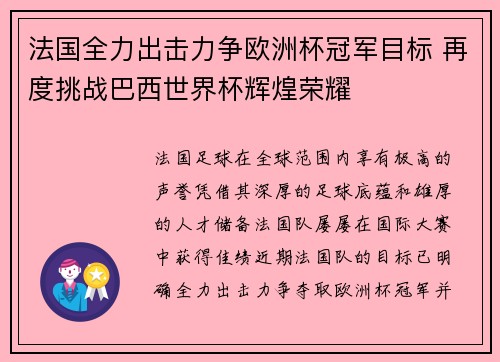 法国全力出击力争欧洲杯冠军目标 再度挑战巴西世界杯辉煌荣耀

法国足球在全球范围内享有极高的声誉凭借其深厚的足球底蕴和雄厚的人才储备法国队屡屡在国际大赛中获得佳绩近期法国队的目标已明确全力出击力争夺取欧洲杯冠军并